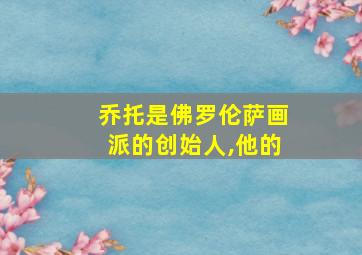 乔托是佛罗伦萨画派的创始人,他的